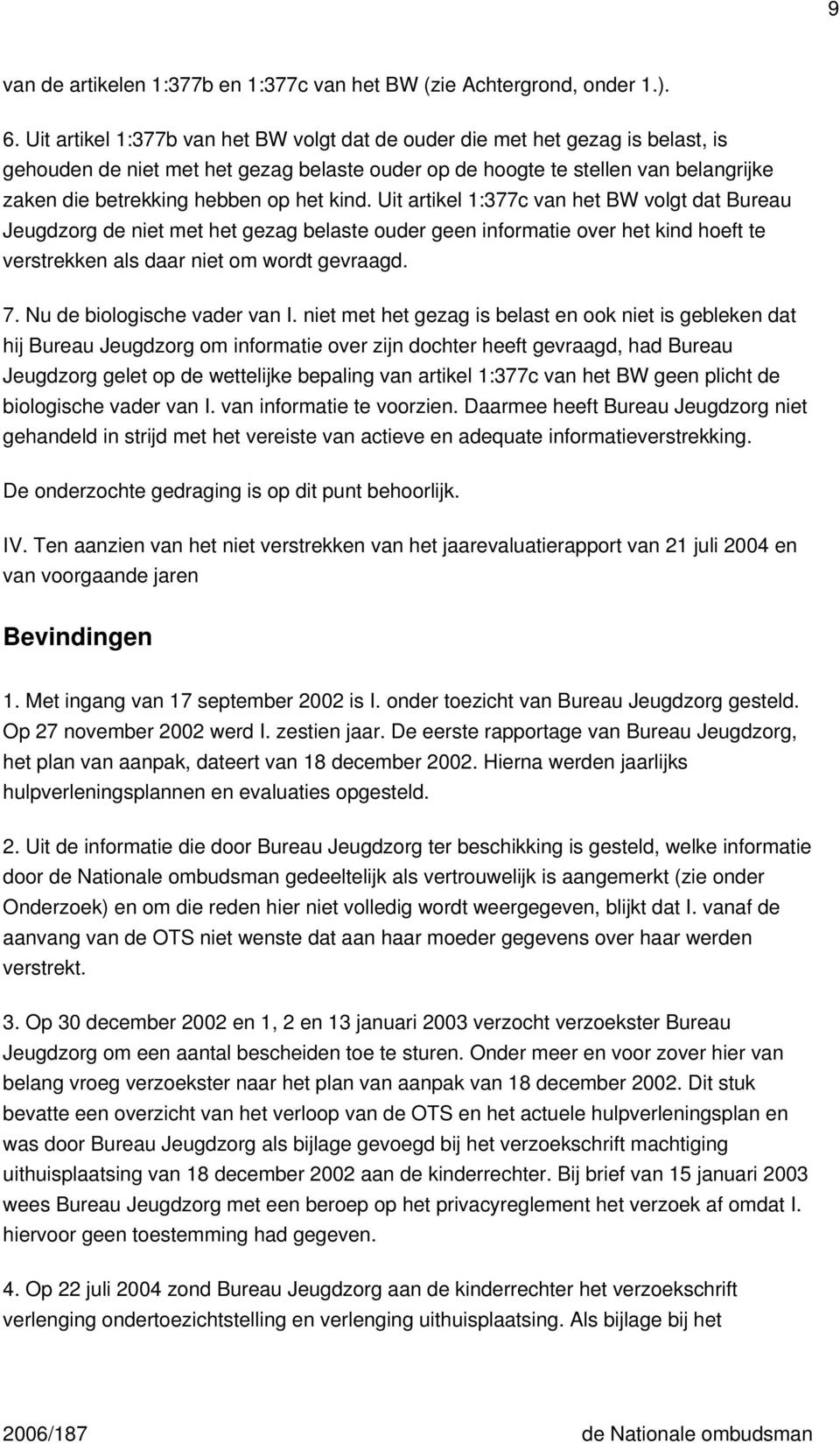 9

van de artikelen 1:377b en 1:377c van het BW (zie Achtergrond, onder 1.).

6. Uit artikel 1:377b van het BW volgt dat de ouder die met het gezag is belast, is gehouden de niet met het gezag belaste ouder op de hoogte te stellen van belangrijke zaken die betrekking hebben op het kind. Uit artikel 1:377c van het BW volgt dat Bureau Jeugdzorg de niet met het gezag belaste ouder geen informatie over het kind hoeft te verstrekken als daar niet om wordt gevraagd.

7. Nu de biologische vader van I. niet met het gezag is belast en ook niet is gebleken dat hij Bureau Jeugdzorg om informatie over zijn dochter heeft gevraagd, had Bureau Jeugdzorg gelet op de wettelijke bepaling van artikel 1:377c van het BW geen plicht de biologische vader van I. van informatie te voorzien. Daarmee heeft Bureau Jeugdzorg niet gehandeld in strijd met het vereiste van actieve en adequate informatieverstrekking.

De onderzochte gedraging is op dit punt behoorlijk.

IV. Ten aanzien van het niet verstrekken van het jaarevaluatierapport van 21 juli 2004 en van voorgaande jaren

Bevindingen

1. Met ingang van 17 september 2002 is I. onder toezicht van Bureau Jeugdzorg gesteld. Op 27 november 2002 werd I. zestien jaar. De eerste rapportage van Bureau Jeugdzorg, het plan van aanpak, dateert van 18 december 2002. Hierna werden jaarlijks hulpverleningsplannen en evaluaties opgesteld.

2. Uit de informatie die door Bureau Jeugdzorg ter beschikking is gesteld, welke informatie door de Nationale ombudsman gedeeltelijk als vertrouwelijk is aangemerkt (zie onder Onderzoek) en om die reden hier niet volledig wordt weergegeven, blijkt dat I. vanaf de aanvang van de OTS niet wenste dat aan haar moeder gegevens over haar werden verstrekt.

3. Op 30 december 2002 en 1, 2 en 13 januari 2003 verzocht verzoekster Bureau Jeugdzorg om een aantal bescheiden toe te sturen. Onder meer en voor zover hier van belang vroeg verzoekster naar het plan van aanpak van 18 december 2002. Dit stuk bevatte een overzicht van het verloop van de OTS en het actuele hulpverleningsplan en was door Bureau Jeugdzorg als bijlage gevoegd bij het verzoekschrift machtiging uithuisplaatsing van 18 december 2002 aan de kinderrechter. Bij brief van 15 januari 2003 wees Bureau Jeugdzorg met een beroep op het privacyreglement het verzoek af omdat I. hiervoor geen toestemming had gegeven.

4. Op 22 juli 2004 zond Bureau Jeugdzorg aan de kinderrechter het verzoekschrift verlenging ondertoezichtstelling en verlenging uithuisplaatsing. Als bijlage bij het

2006/187 de Nationale ombudsman